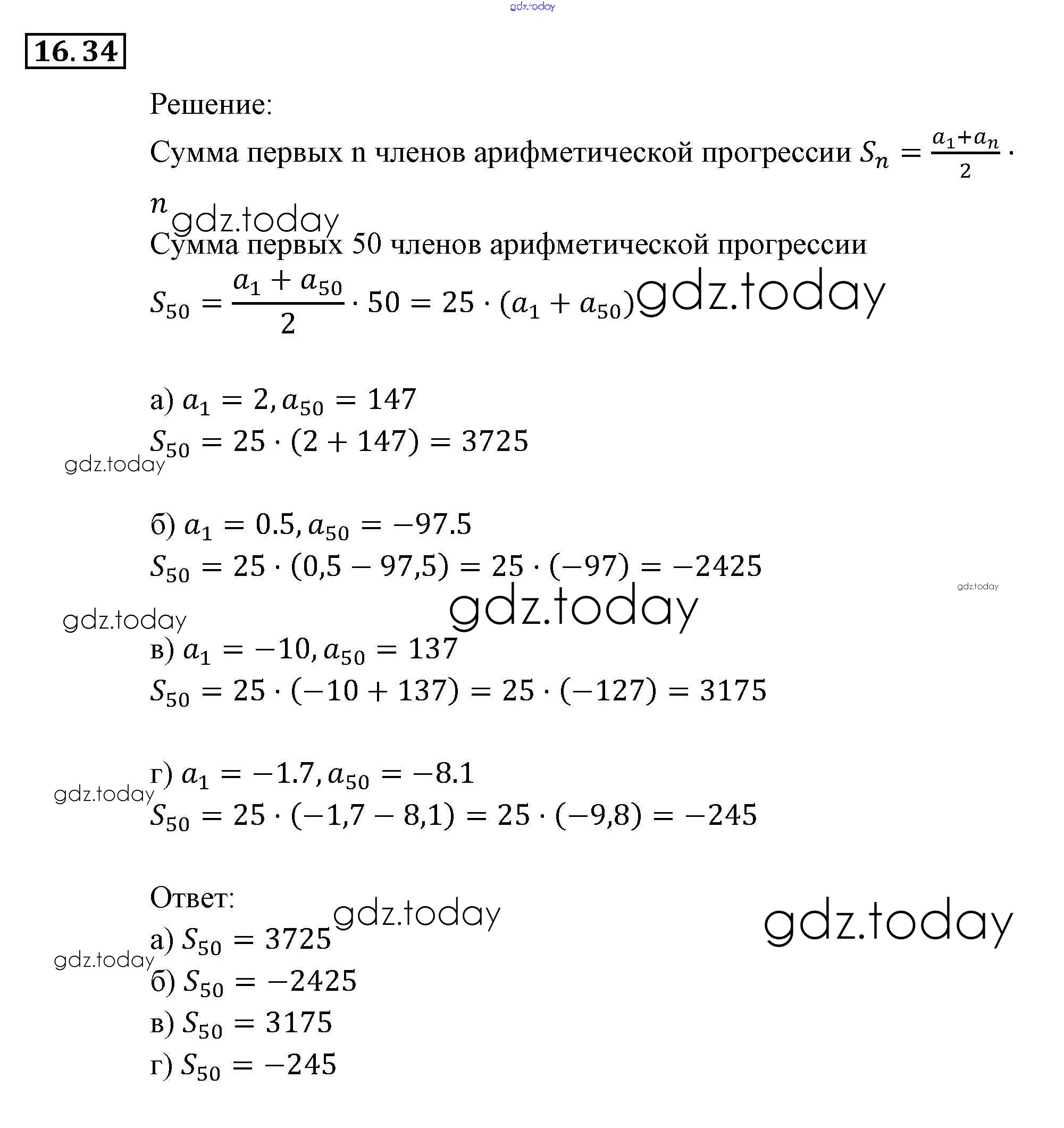 gdz.today

16.34

Решение:

Сумма первых n членов арифметической прогрессии $S_n = \frac{a_1+a_n}{2} \cdot n$

gdz.today

Сумма первых 50 членов арифметической прогрессии

$S_{50} = \frac{a_1 + a_{50}}{2} \cdot 50 = 25 \cdot (a_1 + a_{50})$ gdz.today

а) $a_1 = 2, a_{50} = 147$

$S_{50} = 25 \cdot (2 + 147) = 3725$

gdz.today

б) $a_1 = 0.5, a_{50} = -97.5$

$S_{50} = 25 \cdot (0,5 - 97,5) = 25 \cdot (-97) = -2425$

gdz.today

gdz.today gdz.today

в) $a_1 = -10, a_{50} = 137$

$S_{50} = 25 \cdot (-10 + 137) = 25 \cdot (-127) = 3175$

г) $a_1 = -1.7, a_{50} = -8.1$

gdz.today

$S_{50} = 25 \cdot (-1,7 - 8,1) = 25 \cdot (-9,8) = -245$

Ответ:

gdz.today gdz.today

а) $S_{50} = 3725$

gdz.today

б) $S_{50} = -2425$

в) $S_{50} = 3175$

г) $S_{50} = -245$